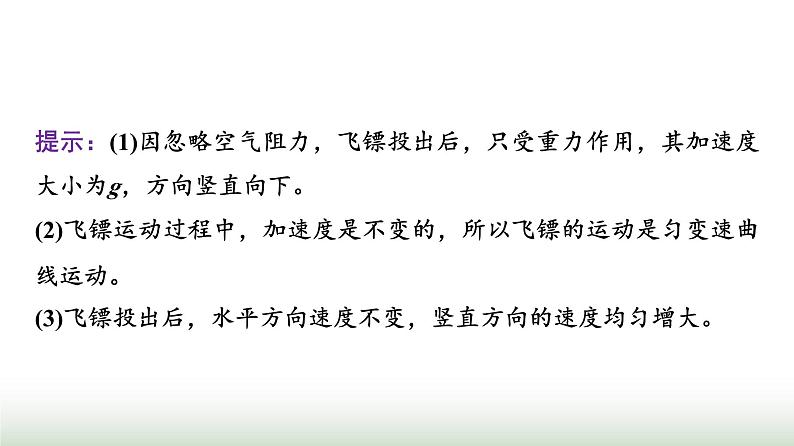 提示：(1)因忽略空气阻力，飞镖投出后，只受重力作用，其加速度大小为$g$，方向竖直向下。
(2)飞镖运动过程中，加速度是不变的，所以飞镖的运动是匀变速曲线运动。
(3)飞镖投出后，水平方向速度不变，竖直方向的速度均匀增大。